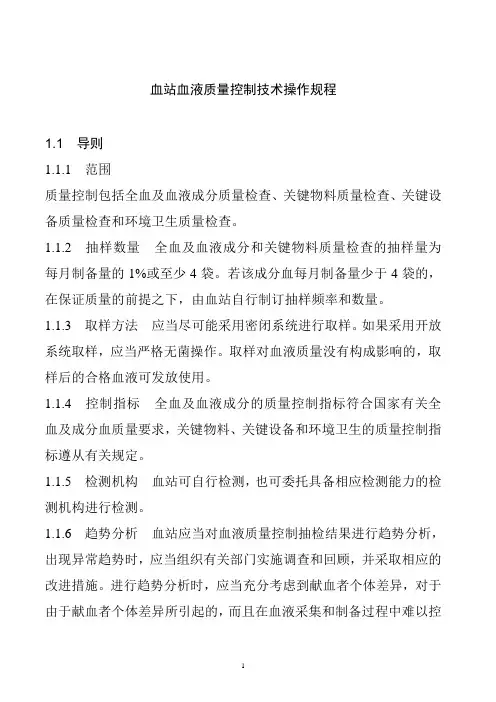 血站血液质量控制技术操作规程

1.1 导则

1.1.1 范围

质量控制包括全血及血液成分质量检查、关键物料质量检查、关键设备质量检查和环境卫生质量检查。

1.1.2 抽样数量 全血及血液成分和关键物料质量检查的抽样量为每月制备量的 1%或至少 4 袋。若该成分血每月制备量少于 4 袋的，在保证质量的前提之下，由血站自行制订抽样频率和数量。

1.1.3 取样方法 应当尽可能采用密闭系统进行取样。如果采用开放系统取样，应当严格无菌操作。取样对血液质量没有构成影响的，取样后的合格血液可发放使用。

1.1.4 控制指标 全血及血液成分的质量控制指标符合国家有关全血及成分血质量要求，关键物料、关键设备和环境卫生的质量控制指标遵从有关规定。

1.1.5 检测机构 血站可自行检测，也可委托具备相应检测能力的检测机构进行检测。

1.1.6 趋势分析 血站应当对血液质量控制抽检结果进行趋势分析，出现异常趋势时，应当组织有关部门实施调查和回顾，并采取相应的改进措施。进行趋势分析时，应当充分考虑到献血者个体差异，对于由于献血者个体差异所引起的，而且在血液采集和制备过程中难以控

1